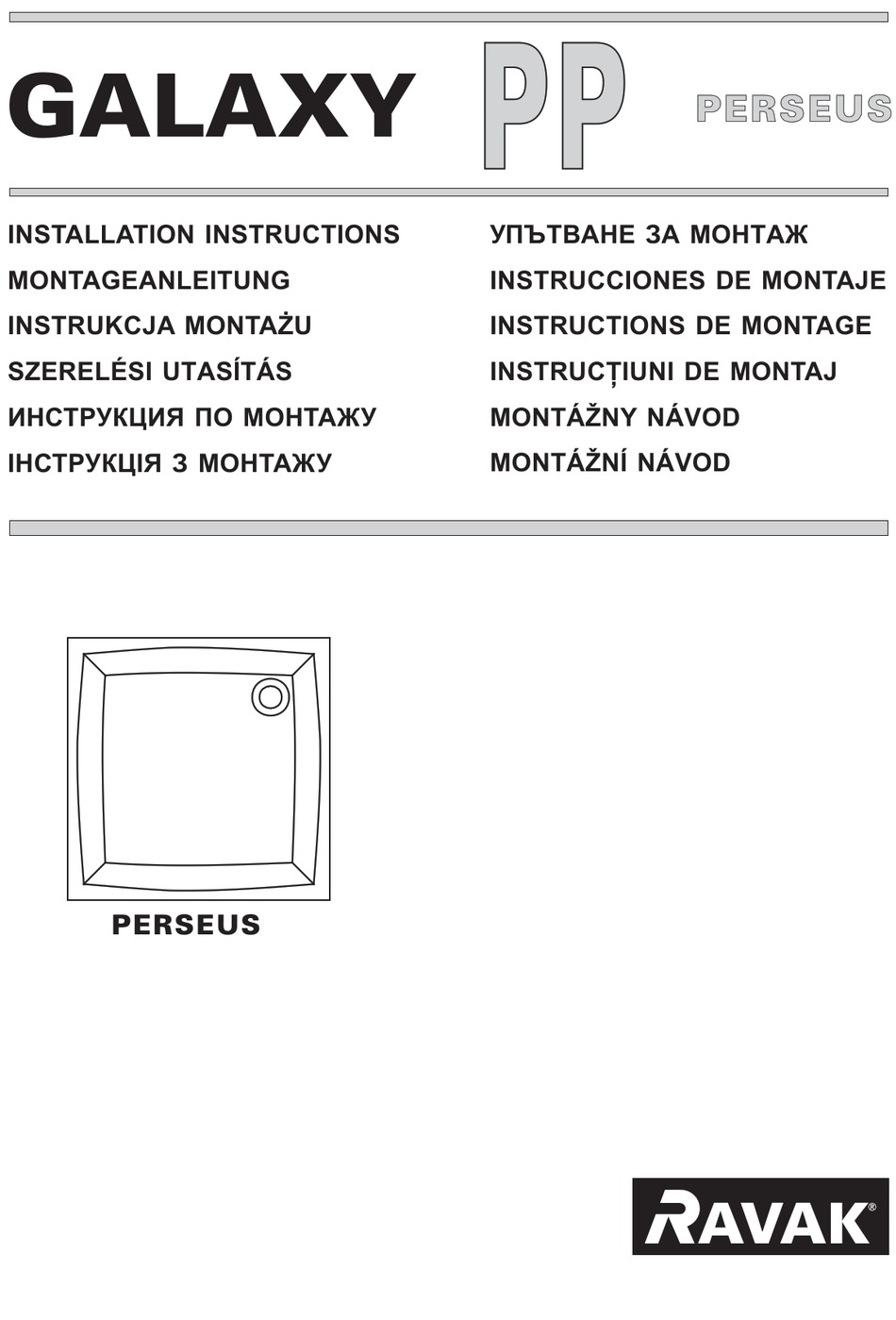 GALAXY PP PERSEUS

INSTALLATION INSTRUCTIONS
MONTAGEANLEITUNG
INSTRUKCJA MONTAŻU
SZERELÉSI UTASÍTÁS
ИНСТРУКЦИЯ ПО МОНТАЖУ
ІНСТРУКЦІЯ З МОНТАЖУ

УПЪТВАНЕ ЗА МОНТАЖ
INSTRUCCIONES DE MONTAJE
INSTRUCTIONS DE MONTAGE
INSTRUCȚIUNI DE MONTAJ
MONTÁŽNY NÁVOD
MONTÁŽNÍ NÁVOD

PERSEUS

RAVAK®